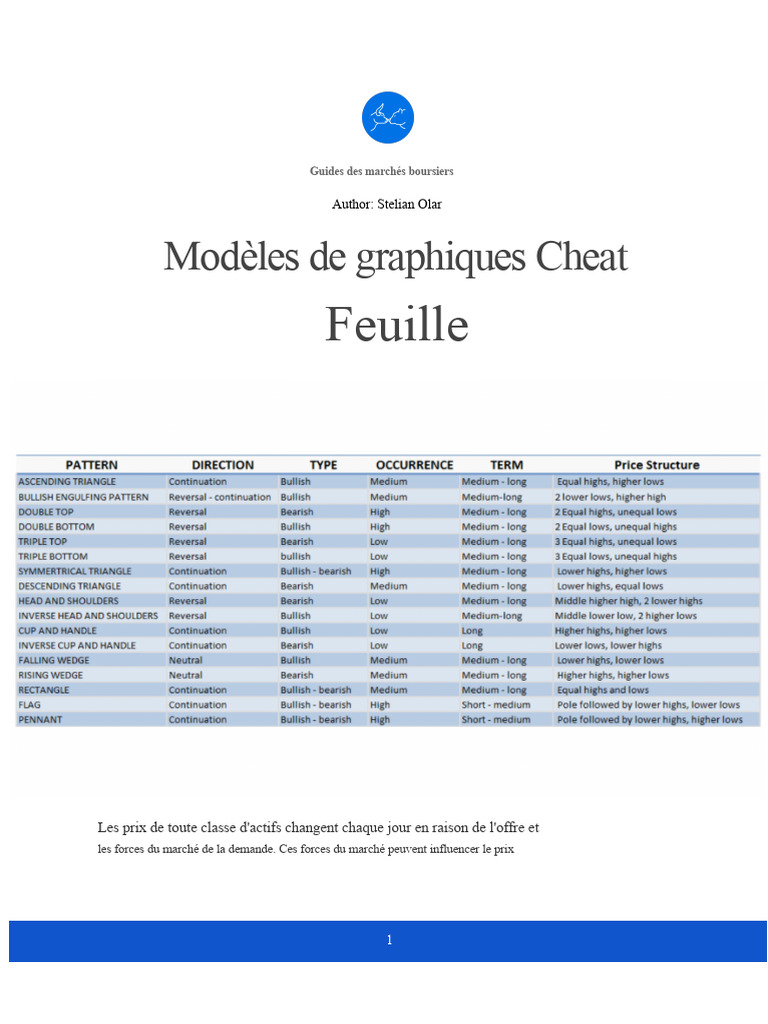 Guides des marchés boursiers

Author: Stelian Olar

Modèles de graphiques Cheat

Feuille

| PATTERN | DIRECTION | TYPE | OCCURRENCE | TERM | Price Structure |
|---|---|---|---|---|---|
| ASCENDING TRIANGLE | Continuation | Bullish | Medium | Medium - long | Equal highs, higher lows |
| BULLISH ENGULFING PATTERN | Reversal - continuation | Bullish | Medium | Medium-long | 2 lower lows, higher high |
| DOUBLE TOP | Reversal | Bearish | High | Medium - long | 2 Equal highs, unequal lows |
| DOUBLE BOTTOM | Reversal | Bullish | High | Medium - long | 2 Equal lows, unequal highs |
| TRIPLE TOP | Reversal | Bearish | Low | Medium - long | 3 Equal highs, unequal lows |
| TRIPLE BOTTOM | Reversal | bullish | Low | Medium - long | 3 Equal lows, unequal highs |
| SYMMERTRICAL TRIANGLE | Continuation | Bullish - bearish | High | Medium - long | Lower highs, higher lows |
| DESCENDING TRIANGLE | Continuation | Bearish | Medium | Medium - long | Lower highs, equal lows |
| HEAD AND SHOULDERS | Reversal | Bearish | Low | Medium - long | Middle higher high, 2 lower highs |
| INVERSE HEAD AND SHOULDERS | Reversal | Bullish | Low | Medium-long | Middle lower low, 2 higher lows |
| CUP AND HANDLE | Continuation | Bullish | Low | Long | Higher highs, higher lows |
| INVERSE CUP AND HANDLE | Continuation | Bearish | Low | Long | Lower lows, lower highs |
| FALLING WEDGE | Neutral | Bullish | Medium | Medium - long | Lower highs, lower lows |
| RISING WEDGE | Neutral | Bearish | Medium | Medium - long | Higher highs, higher lows |
| RECTANGLE | Continuation | Bullish - bearish | Medium | Medium - long | Equal highs and lows |
| FLAG | Continuation | Bullish - bearish | High | Short - medium | Pole followed by lower highs, lower lows |
| PENNANT | Continuation | Bullish - bearish | High | Short - medium | Pole followed by lower highs, higher lows |

Les prix de toute classe d'actifs changent chaque jour en raison de l'offre et les forces du marché de la demande. Ces forces du marché peuvent influencer le prix

1